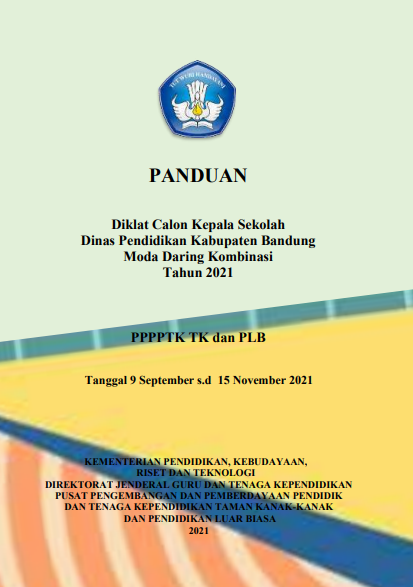 PANDUAN

Diklat Calon Kepala Sekolah
Dinas Pendidikan Kabupaten Bandung
Moda Daring Kombinasi
Tahun 2021

PPPPTK TK dan PLB

Tanggal 9 September s.d 15 November 2021

KEMENTERIAN PENDIDIKAN, KEBUDAYAAN,
RISET DAN TEKNOLOGI
DIREKTORAT JENDERAL GURU DAN TENAGA KEPENDIDIKAN
PUSAT PENGEMBANGAN DAN PEMBERDAYAAN PENDIDIK
DAN TENAGA KEPENDIDIKAN TAMAN KANAK-KANAK
DAN PENDIDIKAN LUAR BIASA
2021